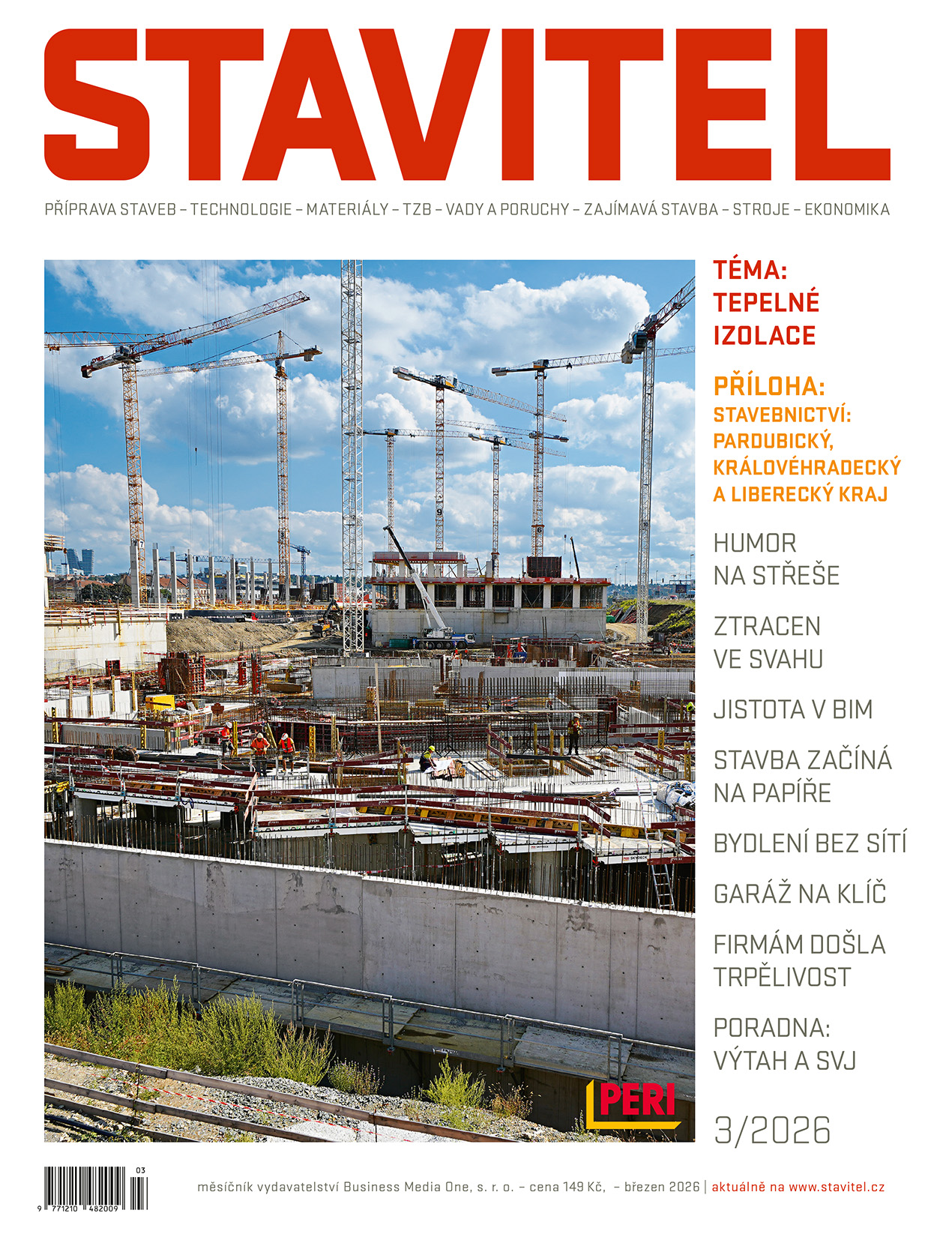 STAVITEL

PŘÍPRAVA STAVEB – TECHNOLOGIE – MATERIÁLY – TZB – VADY A PORUCHY – ZAJÍMAVÁ STAVBA – STROJE – EKONOMIKA

TÉMA:
TEPELNÉ
IZOLACE

PŘÍLOHA:
STAVEBNICTVÍ:
PARDUBICKÝ,
KRÁLOVÉHRADECKÝ
A LIBERECKÝ KRAJ

HUMOR
NA STŘEŠE

ZTRACEN
VE SVAHU

JISTOTA V BIM

STAVBA ZAČÍNÁ
NA PAPÍŘE

BYDLENÍ BEZ SÍTÍ

GARÁŽ NA KLÍČ

FIRMÁM DOŠLA
TRPĚLIVOST

PORADNA:
VÝTAH A SVJ

PERI

3/2026

03
9 771210 482009

měsíčník vydavatelství Business Media One, s. r. o. – cena 149 Kč, – březen 2026 | aktuálně na www.stavitel.cz